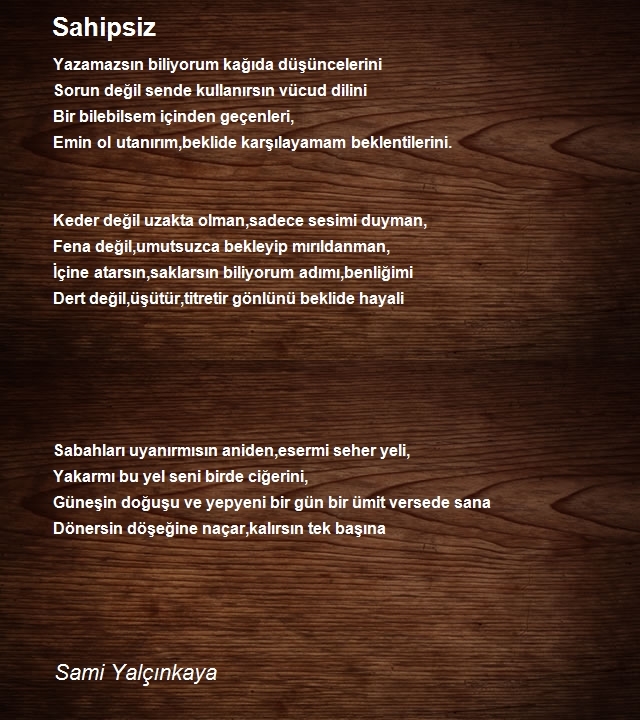 Sahipsiz

Yazamazsın biliyorum kağıda düşüncelerini
Sorun değil sende kullanırsın vücud dilini
Bir bilebilsem içinden geçenleri,
Emin ol utanırım,beklide karşılayamam beklentilerini.

Keder değil uzakta olman,sadece sesimi duyman,
Fena değil,umutsuzca bekleyip mırıldanman,
İçine atarsın,saklarsın biliyorum adımı,benliğimi
Dert değil,üşütür,titretir gönlünü beklide hayali

Sabahları uyanırmısın aniden,esermi seher yeli,
Yakarmı bu yel seni birde ciğerini,
Güneşin doğuşu ve yepyeni bir gün bir ümit versede sana
Dönersin döşeğine naçar,kalırsın tek başına

Sami Yalçınkaya